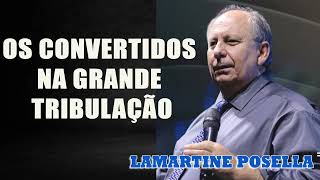 OS CONVERTIDOS NA GRANDE TRIBULAÇÃO

LAMARTINE POSELLA